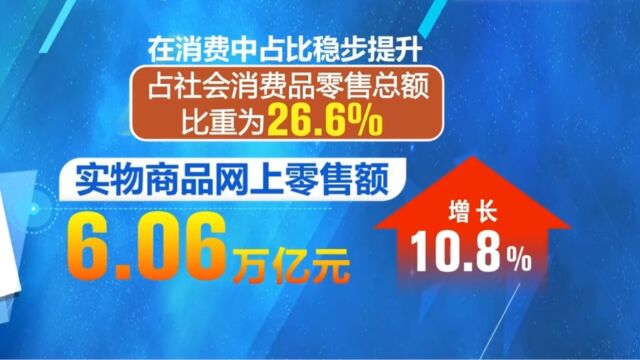 在消费中占比稳步提升

占社会消费品零售总额比重为26.6%

实物商品网上零售额

6.06万亿元

增长

10.8%